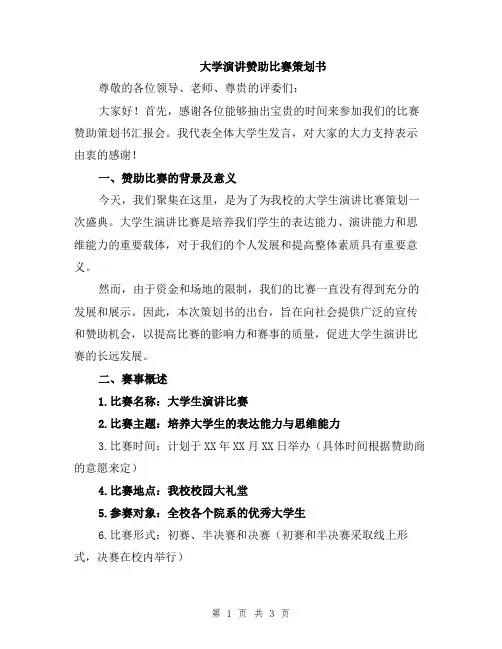 大学演讲赞助比赛策划书

尊敬的各位领导、老师、尊贵的评委们：

大家好！首先，感谢各位能够抽出宝贵的时间来参加我们的比赛赞助策划书汇报会。我代表全体大学生发言，对大家的大力支持表示由衷的感谢！

一、赞助比赛的背景及意义

今天，我们聚集在这里，是为了为我校的大学生演讲比赛策划一次盛典。大学生演讲比赛是培养我们学生的表达能力、演讲能力和思维能力的重要载体，对于我们的个人发展和提高整体素质具有重要意义。

然而，由于资金和场地的限制，我们的比赛一直没有得到充分的发展和展示。因此，本次策划书的出台，旨在向社会提供广泛的宣传和赞助机会，以提高比赛的影响力和赛事的质量，促进大学生演讲比赛的长远发展。

二、赛事概述

1.比赛名称：大学生演讲比赛

2.比赛主题：培养大学生的表达能力与思维能力

3.比赛时间：计划于XX年XX月XX日举办（具体时间根据赞助商的意愿来定）

4.比赛地点：我校校园大礼堂

5.参赛对象：全校各个院系的优秀大学生

6.比赛形式：初赛、半决赛和决赛（初赛和半决赛采取线上形式，决赛在校内举行）

第 1 页 共 3 页